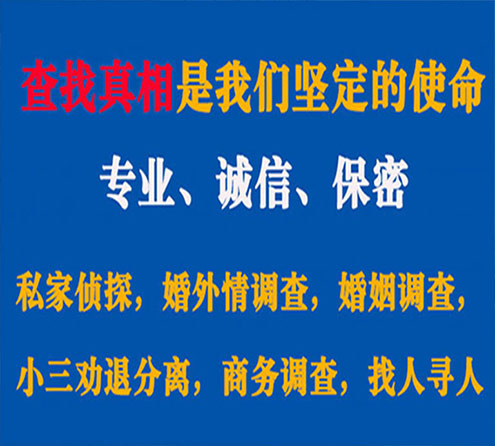 查找真相是我们坚定的使命

专业、诚信、保密

私家侦探，婚外情调查，婚姻调查，

小三劝退分离，商务调查，找人寻人